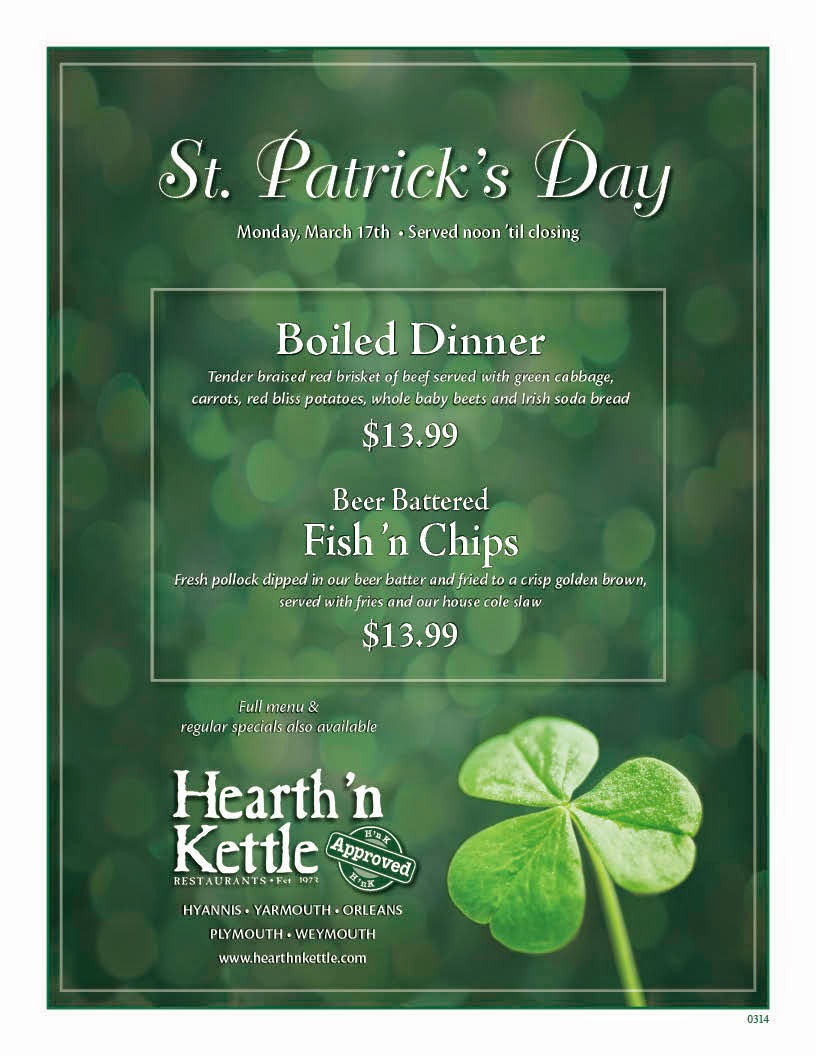 St. Patrick's Day

Monday, March 17th • Served noon 'til closing

Boiled Dinner

Tender braised red brisket of beef served with green cabbage, carrots, red bliss potatoes, whole baby beets and Irish soda bread

$13.99

Beer Battered

Fish 'n Chips

Fresh pollock dipped in our beer batter and fried to a crisp golden brown, served with fries and our house cole slaw

$13.99

Full menu & regular specials also available

Hearth 'n Kettle

RESTAURANTS • Est. 1973

H'n'K Approved H'n'K

HYANNIS • YARMOUTH • ORLEANS

PLYMOUTH • WEYMOUTH

www.hearthnkettle.com

0314